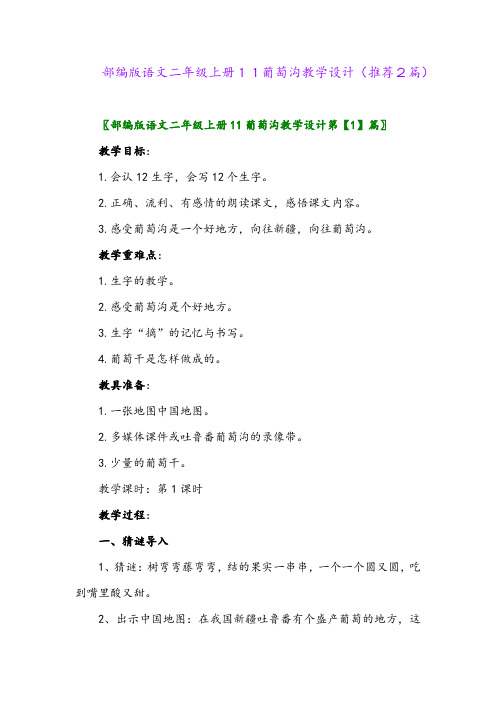 部编版语文二年级上册１１葡萄沟教学设计（推荐２篇）

〖部编版语文二年级上册11葡萄沟教学设计第【1】篇〗

教学目标：

1. 会认12生字，会写12个生字。

2. 正确、流利、有感情的朗读课文，感悟课文内容。

3. 感受葡萄沟是一个好地方，向往新疆，向往葡萄沟。

教学重难点：

1. 生字的教学。

2. 感受葡萄沟是个好地方。

3. 生字“摘”的记忆与书写。

4. 葡萄干是怎样做成的。

教具准备：

1. 一张地图中国地图。

2. 多媒体课件或吐鲁番葡萄沟的录像带。

3. 少量的葡萄干。

教学课时：第1课时

教学过程：

一、猜谜导入

1、猜谜：树弯弯藤弯弯，结的果实一串串，一个一个圆又圆，吃到嘴里酸又甜。

2、出示中国地图：在我国新疆吐鲁番有个盛产葡萄的地方，这